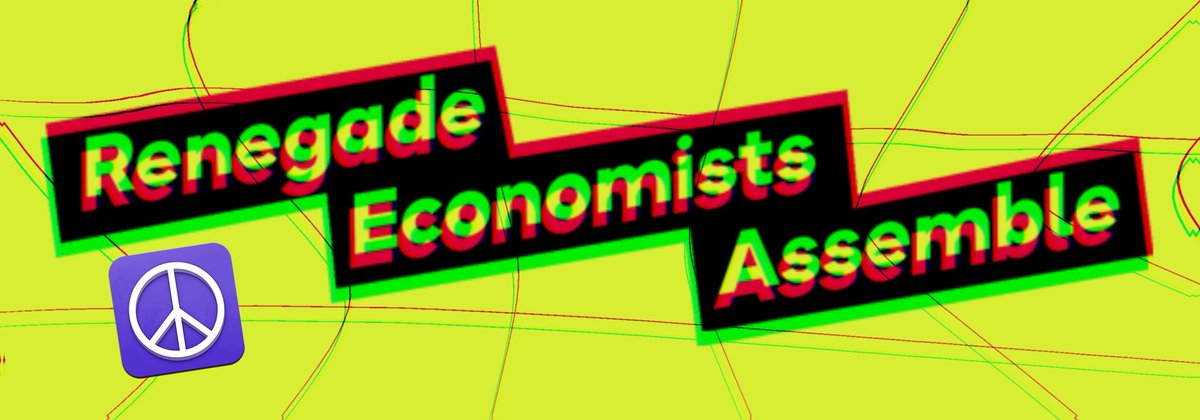 Renegade
Economists
Assemble